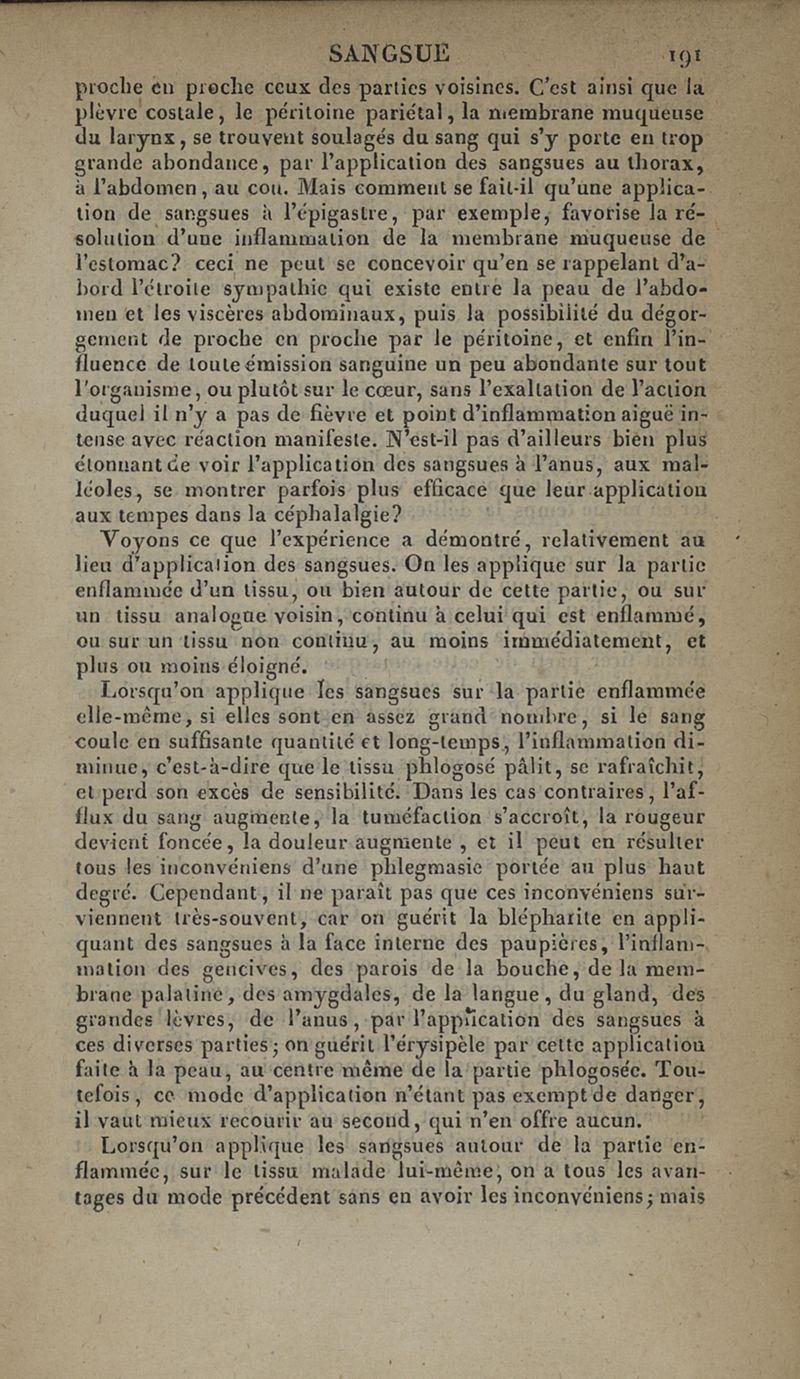 SANGSUE. 191

proche en proche ceux des parties voisines. C'est ainsi que la plèvre costale, le péritoine pariétal, la membrane muqueuse du larynx, se trouvent soulagés du sang qui s'y porte en trop grande abondance, par l'application des sangsues au thorax, à l'abdomen, au cou. Mais comment se fait-il qu'une application de sangsues à l'épigastre, par exemple, favorise la résolution d'une inflammation de la membrane muqueuse de l'estomac? ceci ne peut se concevoir qu'en se rappelant d'abord l'étroite sympathie qui existe entre la peau de l'abdomen et les viscères abdominaux, puis la possibilité du dégorgement de proche en proche par le péritoine, et enfin l'influence de toute émission sanguine un peu abondante sur tout l'organisme, ou plutôt sur le cœur, sans l'exaltation de l'action duquel il n'y a pas de fièvre et point d'inflammation aiguë intense avec réaction manifeste. N'est-il pas d'ailleurs bien plus étonnant de voir l'application des sangsues à l'anus, aux malléoles, se montrer parfois plus efficace que leur application aux tempes dans la céphalalgie?

Voyons ce que l'expérience a démontré, relativement au lieu d'application des sangsues. On les applique sur la partie enflammée d'un tissu, ou bien autour de cette partie, ou sur un tissu analogue voisin, continu à celui qui est enflammé, ou sur un tissu non continu, au moins immédiatement, et plus ou moins éloigné.

Lorsqu'on applique les sangsues sur la partie enflammée elle-même, si elles sont en assez grand nombre, si le sang coule en suffisante quantité et long-temps, l'inflammation diminue, c'est-à-dire que le tissu phlogosé pâlit, se rafraîchit, et perd son excès de sensibilité. Dans les cas contraires, l'afflux du sang augmente, la tuméfaction s'accroît, la rougeur devient foncée, la douleur augmente, et il peut en résulter tous les inconvéniens d'une phlegmasie portée au plus haut degré. Cependant, il ne paraît pas que ces inconvéniens surviennent très-souvent, car on guérit la blépharite en appliquant des sangsues à la face interne des paupières, l'inflammation des gencives, des parois de la bouche, de la membrane palatine, des amygdales, de la langue, du gland, des grandes lèvres, de l'anus, par l'application des sangsues à ces diverses parties; on guérit l'érysipèle par cette application faite à la peau, au centre même de la partie phlogosée. Toutefois, ce mode d'application n'étant pas exempt de danger, il vaut mieux recourir au second, qui n'en offre aucun.

Lorsqu'on applique les sangsues autour de la partie enflammée, sur le tissu malade lui-même, on a tous les avantages du mode précédent sans en avoir les inconvéniens; mais